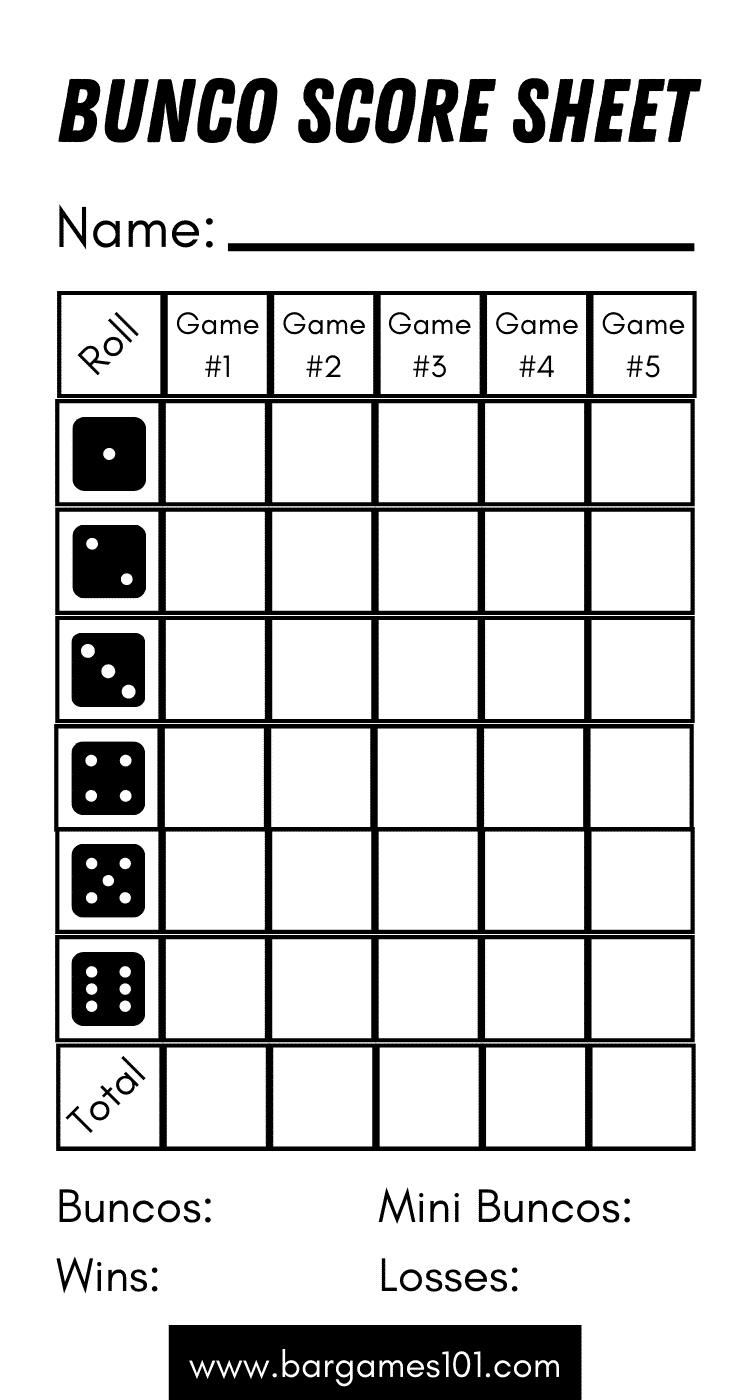 BUNCO SCORE SHEET

Name: ____

| Roll | Game #1 | Game #2 | Game #3 | Game #4 | Game #5 |
|---|---|---|---|---|---|
| | | | | | |
| | | | | | |
| | | | | | |
| | | | | | |
| | | | | | |
| | | | | | |
| Total | | | | | |

Buncos: Mini Buncos:

Wins: Losses:

www.bargames101.com